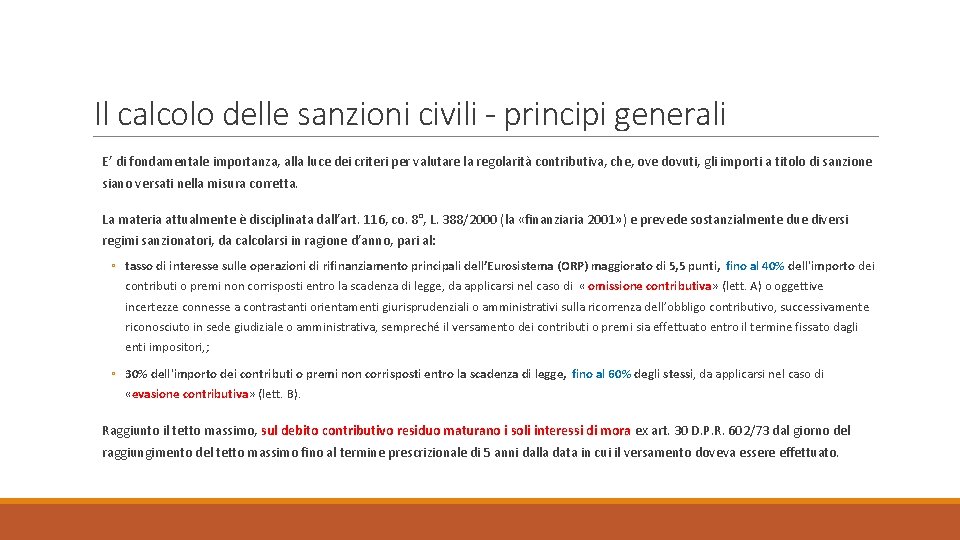 Il calcolo delle sanzioni civili - principi generali

E' di fondamentale importanza, alla luce dei criteri per valutare la regolarità contributiva, che, ove dovuti, gli importi a titolo di sanzione siano versati nella misura corretta.

La materia attualmente è disciplinata dall'art. 116, co. 8°, L. 388/2000 (la «finanziaria 2001») e prevede sostanzialmente due diversi regimi sanzionatori, da calcolarsi in ragione d'anno, pari al:

◦ tasso di interesse sulle operazioni di rifinanziamento principali dell'Eurosistema (ORP) maggiorato di 5,5 punti, fino al 40% dell'importo dei contributi o premi non corrisposti entro la scadenza di legge, da applicarsi nel caso di « omissione contributiva» (lett. A) o oggettive incertezze connesse a contrastanti orientamenti giurisprudenziali o amministrativi sulla ricorrenza dell'obbligo contributivo, successivamente riconosciuto in sede giudiziale o amministrativa, sempreché il versamento dei contributi o premi sia effettuato entro il termine fissato dagli enti impositori,;

◦ 30% dell'importo dei contributi o premi non corrisposti entro la scadenza di legge, fino al 60% degli stessi, da applicarsi nel caso di «evasione contributiva» (lett. B).

Raggiunto il tetto massimo, sul debito contributivo residuo maturano i soli interessi di mora ex art. 30 D.P.R. 602/73 dal giorno del raggiungimento del tetto massimo fino al termine prescrizionale di 5 anni dalla data in cui il versamento doveva essere effettuato.